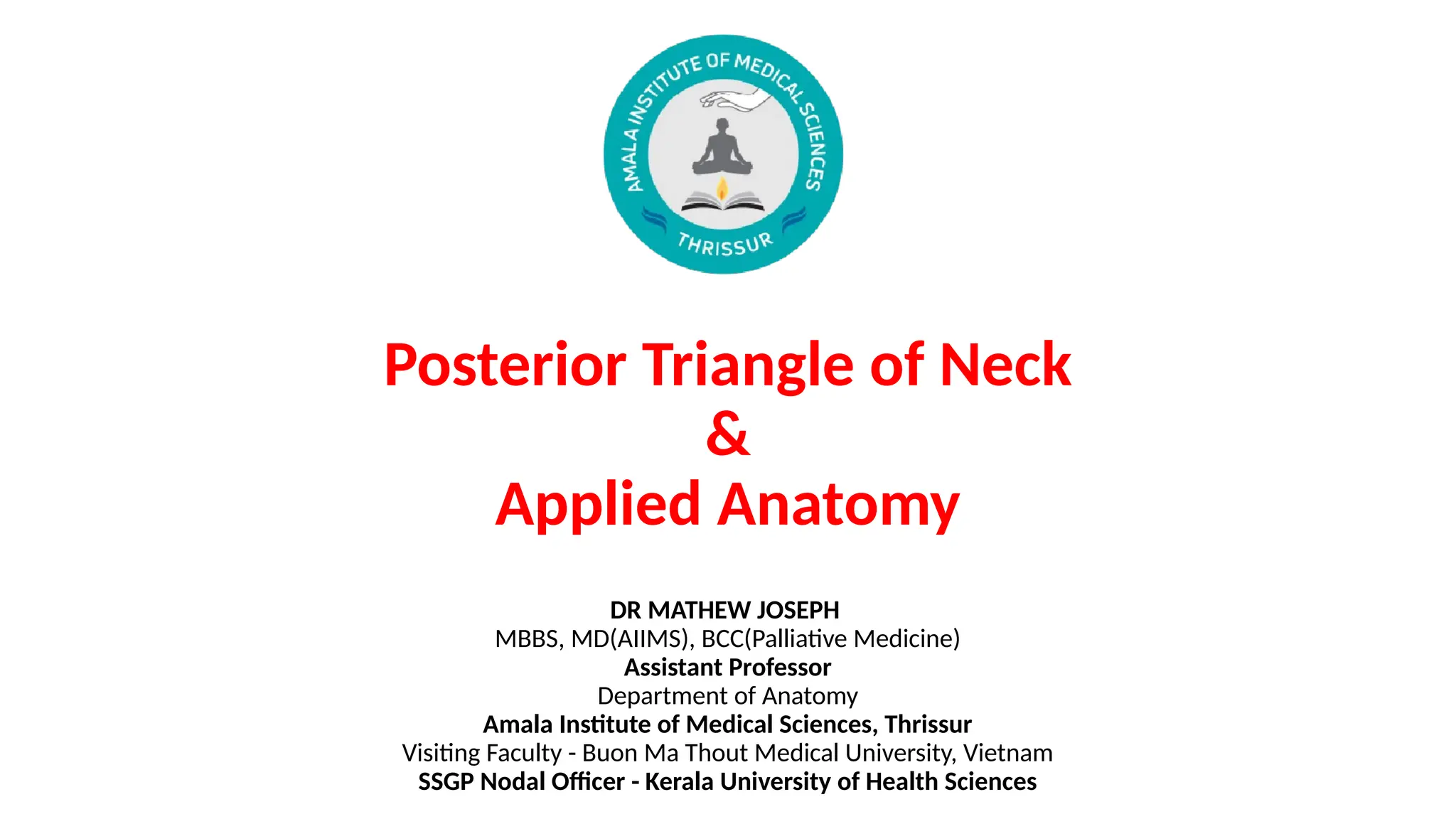 AMALA INSTITUTE OF MEDICAL SCIENCES
THRISSUR

Posterior Triangle of Neck
&
Applied Anatomy

DR MATHEW JOSEPH
MBBS, MD(AIIMS), BCC(Palliative Medicine)
Assistant Professor
Department of Anatomy
Amala Institute of Medical Sciences, Thrissur
Visiting Faculty - Buon Ma Thout Medical University, Vietnam
SSGP Nodal Officer - Kerala University of Health Sciences